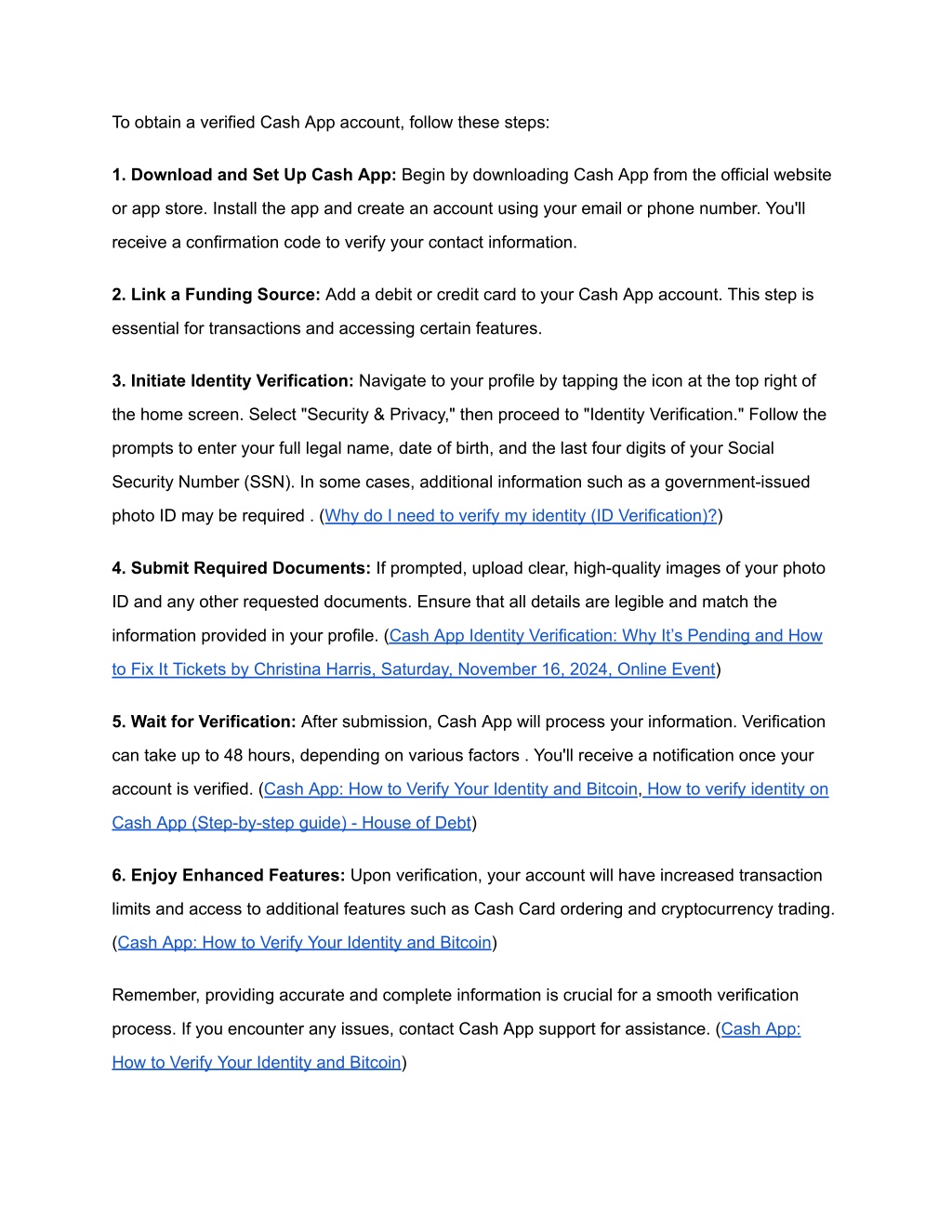 To obtain a verified Cash App account, follow these steps:

1. Download and Set Up Cash App: Begin by downloading Cash App from the official website or app store. Install the app and create an account using your email or phone number. You'll receive a confirmation code to verify your contact information.

2. Link a Funding Source: Add a debit or credit card to your Cash App account. This step is essential for transactions and accessing certain features.

3. Initiate Identity Verification: Navigate to your profile by tapping the icon at the top right of the home screen. Select "Security & Privacy," then proceed to "Identity Verification." Follow the prompts to enter your full legal name, date of birth, and the last four digits of your Social Security Number (SSN). In some cases, additional information such as a government-issued photo ID may be required . (Why do I need to verify my identity (ID Verification)?)

4. Submit Required Documents: If prompted, upload clear, high-quality images of your photo ID and any other requested documents. Ensure that all details are legible and match the information provided in your profile. (Cash App Identity Verification: Why It's Pending and How to Fix It Tickets by Christina Harris, Saturday, November 16, 2024, Online Event)

5. Wait for Verification: After submission, Cash App will process your information. Verification can take up to 48 hours, depending on various factors . You'll receive a notification once your account is verified. (Cash App: How to Verify Your Identity and Bitcoin, How to verify identity on Cash App (Step-by-step guide) - House of Debt)

6. Enjoy Enhanced Features: Upon verification, your account will have increased transaction limits and access to additional features such as Cash Card ordering and cryptocurrency trading. (Cash App: How to Verify Your Identity and Bitcoin)

Remember, providing accurate and complete information is crucial for a smooth verification process. If you encounter any issues, contact Cash App support for assistance. (Cash App: How to Verify Your Identity and Bitcoin)